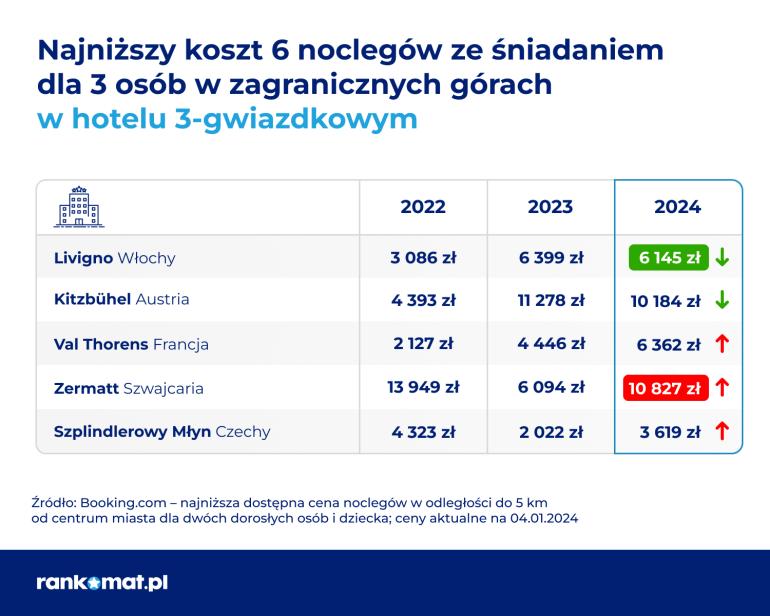 Najniższy koszt 6 noclegów ze śniadaniem dla 3 osób w zagranicznych górach
w hotelu 3-gwiazdkowym

| | 2022 | 2023 | 2024 |
|---|---|---|---|
| Livigno Włochy | 3 086 zł | 6 399 zł | 6 145 zł ↓ |
| Kitzbühel Austria | 4 393 zł | 11 278 zł | 10 184 zł ↓ |
| Val Thorens Francja | 2 127 zł | 4 446 zł | 6 362 zł ↑ |
| Zermatt Szwajcaria | 13 949 zł | 6 094 zł | 10 827 zł ↑ |
| Szplindlerowy Młyn Czechy | 4 323 zł | 2 022 zł | 3 619 zł ↑ |

Źródło: Booking.com – najniższa dostępna cena noclegów w odległości do 5 km od centrum miasta dla dwóch dorosłych osób i dziecka; ceny aktualne na 04.01.2024

rankomat.pl